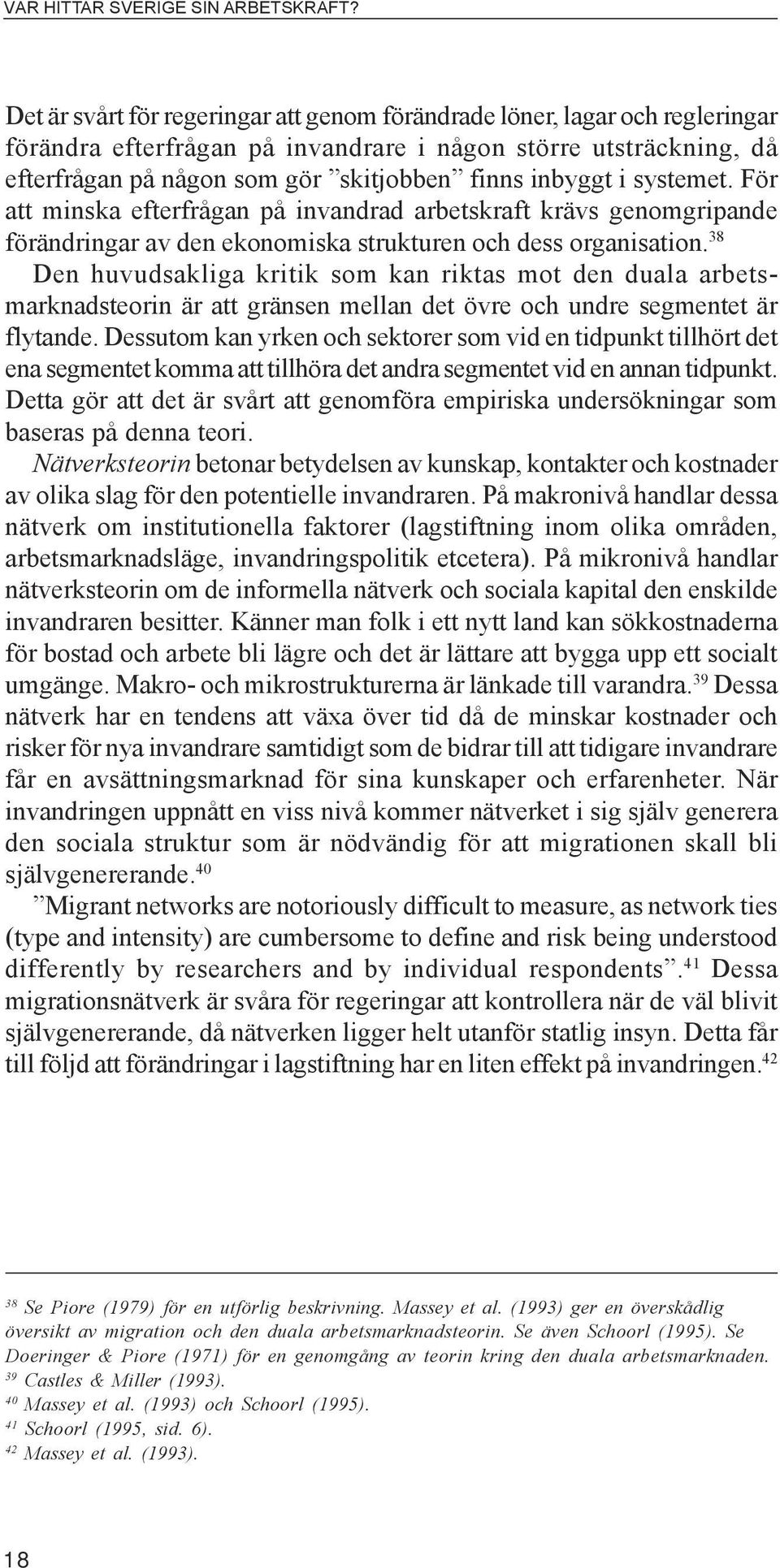 VAR HITTAR SVERIGE SIN ARBETSKRAFT?

Det är svårt för regeringar att genom förändrade löner, lagar och regleringar förändra efterfrågan på invandrare i någon större utsträckning, då efterfrågan på någon som gör ”skitjobben” finns inbyggt i systemet. För att minska efterfrågan på invandrad arbetskraft krävs genomgripande förändringar av den ekonomiska strukturen och dess organisation.$^{38}$

Den huvudsakliga kritik som kan riktas mot den duala arbetsmarknadsteorin är att gränsen mellan det övre och undre segmentet är flytande. Dessutom kan yrken och sektorer som vid en tidpunkt tillhört det ena segmentet komma att tillhöra det andra segmentet vid en annan tidpunkt. Detta gör att det är svårt att genomföra empiriska undersökningar som baseras på denna teori.

Nätverksteorin betonar betydelsen av kunskap, kontakter och kostnader av olika slag för den potentielle invandraren. På makronivå handlar dessa nätverk om institutionella faktorer (lagstiftning inom olika områden, arbetsmarknadsläge, invandringspolitik etcetera). På mikronivå handlar nätverksteorin om de informella nätverk och sociala kapital den enskilde invandraren besitter. Känner man folk i ett nytt land kan sökkostnaderna för bostad och arbete bli lägre och det är lättare att bygga upp ett socialt umgänge. Makro- och mikrostrukturerna är länkade till varandra.$^{39}$ Dessa nätverk har en tendens att växa över tid då de minskar kostnader och risker för nya invandrare samtidigt som de bidrar till att tidigare invandrare får en avsättningsmarknad för sina kunskaper och erfarenheter. När invandringen uppnått en viss nivå kommer nätverket i sig själv generera den sociala struktur som är nödvändig för att migrationen skall bli självgenererande.$^{40}$

”Migrant networks are notoriously difficult to measure, as network ties (type and intensity) are cumbersome to define and risk being understood differently by researchers and by individual respondents”.$^{41}$ Dessa migrationsnätverk är svåra för regeringar att kontrollera när de väl blivit självgenererande, då nätverken ligger helt utanför statlig insyn. Detta får till följd att förändringar i lagstiftning har en liten effekt på invandringen.$^{42}$

$^{38}$ Se Piore (1979) för en utförlig beskrivning. Massey et al. (1993) ger en överskådlig översikt av migration och den duala arbetsmarknadsteorin. Se även Schoorl (1995). Se Doeringer & Piore (1971) för en genomgång av teorin kring den duala arbetsmarknaden.
$^{39}$ Castles & Miller (1993).
$^{40}$ Massey et al. (1993) och Schoorl (1995).
$^{41}$ Schoorl (1995, sid. 6).
$^{42}$ Massey et al. (1993).

18